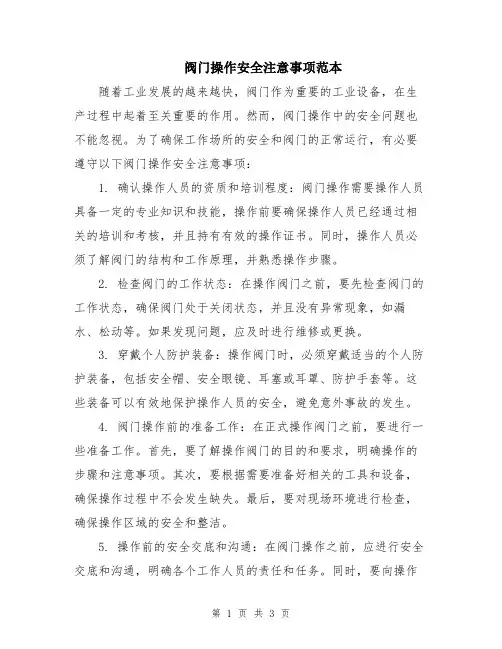 阀门操作安全注意事项范本

随着工业发展的越来越快，阀门作为重要的工业设备，在生产过程中起着至关重要的作用。然而，阀门操作中的安全问题也不能忽视。为了确保工作场所的安全和阀门的正常运行，有必要遵守以下阀门操作安全注意事项：

1. 确认操作人员的资质和培训程度：阀门操作需要操作人员具备一定的专业知识和技能，操作前要确保操作人员已经通过相关的培训和考核，并且持有有效的操作证书。同时，操作人员必须了解阀门的结构和工作原理，并熟悉操作步骤。

2. 检查阀门的工作状态：在操作阀门之前，要先检查阀门的工作状态，确保阀门处于关闭状态，并且没有异常现象，如漏水、松动等。如果发现问题，应及时进行维修或更换。

3. 穿戴个人防护装备：操作阀门时，必须穿戴适当的个人防护装备，包括安全帽、安全眼镜、耳塞或耳罩、防护手套等。这些装备可以有效地保护操作人员的安全，避免意外事故的发生。

4. 阀门操作前的准备工作：在正式操作阀门之前，要进行一些准备工作。首先，要了解操作阀门的目的和要求，明确操作的步骤和注意事项。其次，要根据需要准备好相关的工具和设备，确保操作过程中不会发生缺失。最后，要对现场环境进行检查，确保操作区域的安全和整洁。

5. 操作前的安全交底和沟通：在阀门操作之前，应进行安全交底和沟通，明确各个工作人员的责任和任务。同时，要向操作

第 1 页 共 3 页